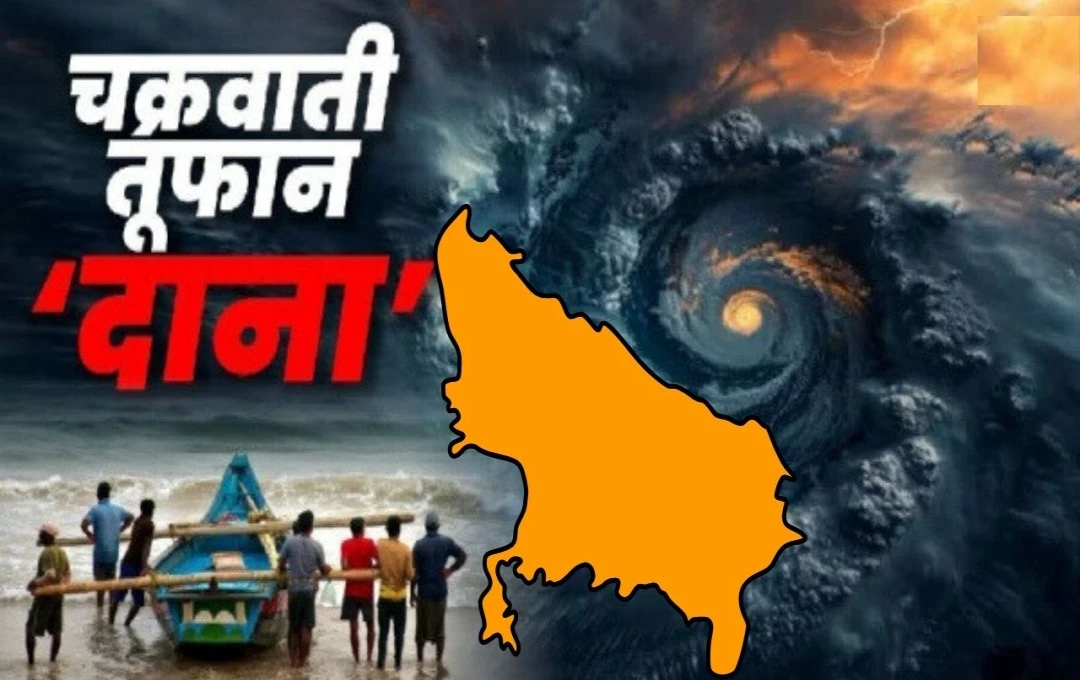 चक्रवाती
तूफान
'दाना'